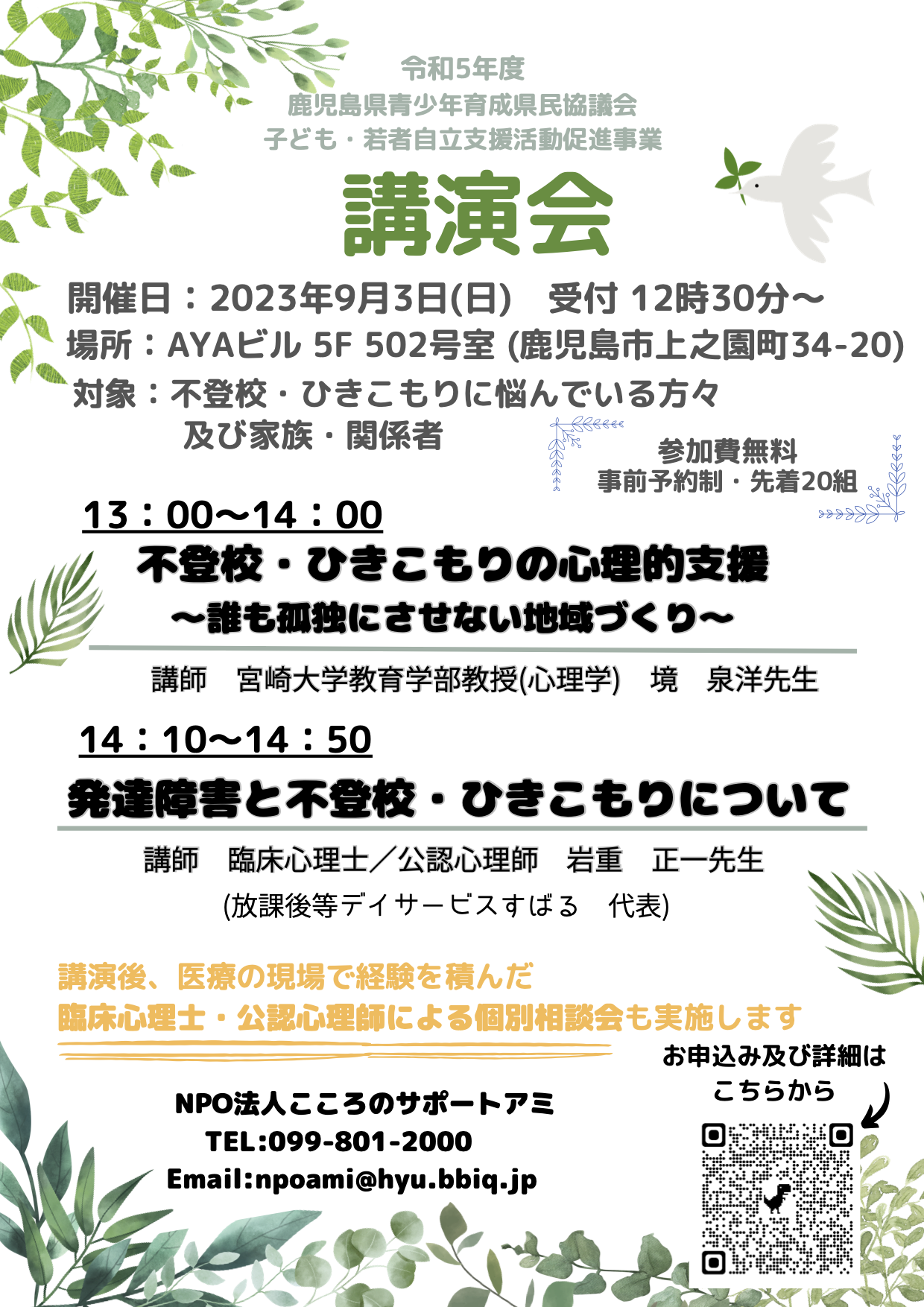 令和5年度
鹿児島県青少年育成県民協議会
子ども・若者自立支援活動促進事業

講演会

開催日：2023年9月3日(日)　受付 12時30分～
場所：AYAビル 5F 502号室 (鹿児島市上之園町34-20)
対象：不登校・ひきこもりに悩んでいる方々
及び家族・関係者

参加費無料
事前予約制・先着20組

13：00～14：00
不登校・ひきこもりの心理的支援
～誰も孤独にさせない地域づくり～

講師　宮崎大学教育学部教授(心理学)　境　泉洋先生

14：10～14：50
発達障害と不登校・ひきこもりについて

講師　臨床心理士／公認心理師　岩重　正一先生
(放課後等デイサービスすばる　代表)

講演後、医療の現場で経験を積んだ
臨床心理士・公認心理師による個別相談会も実施します

お申込み及び詳細は
こちらから

NPO法人こころのサポートアミ
TEL:099-801-2000
Email:npoami@hyu.bbiq.jp